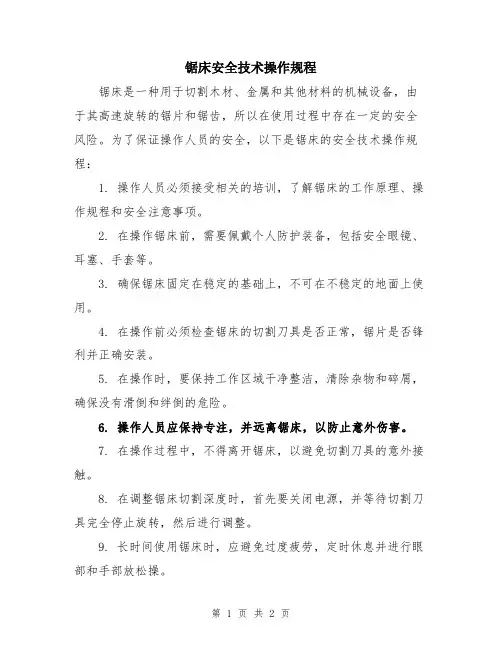 锯床安全技术操作规程

锯床是一种用于切割木材、金属和其他材料的机械设备，由于其高速旋转的锯片和锯齿，所以在使用过程中存在一定的安全风险。为了保证操作人员的安全，以下是锯床的安全技术操作规程：

1. 操作人员必须接受相关的培训，了解锯床的工作原理、操作规程和安全注意事项。

2. 在操作锯床前，需要佩戴个人防护装备，包括安全眼镜、耳塞、手套等。

3. 确保锯床固定在稳定的基础上，不可在不稳定的地面上使用。

4. 在操作前必须检查锯床的切割刀具是否正常，锯片是否锋利并正确安装。

5. 在操作时，要保持工作区域干净整洁，清除杂物和碎屑，确保没有滑倒和绊倒的危险。

6. 操作人员应保持专注，并远离锯床，以防止意外伤害。

7. 在操作过程中，不得离开锯床，以避免切割刀具的意外接触。

8. 在调整锯床切割深度时，首先要关闭电源，并等待切割刀具完全停止旋转，然后进行调整。

9. 长时间使用锯床时，应避免过度疲劳，定时休息并进行眼部和手部放松操。

第 1 页 共 2 页